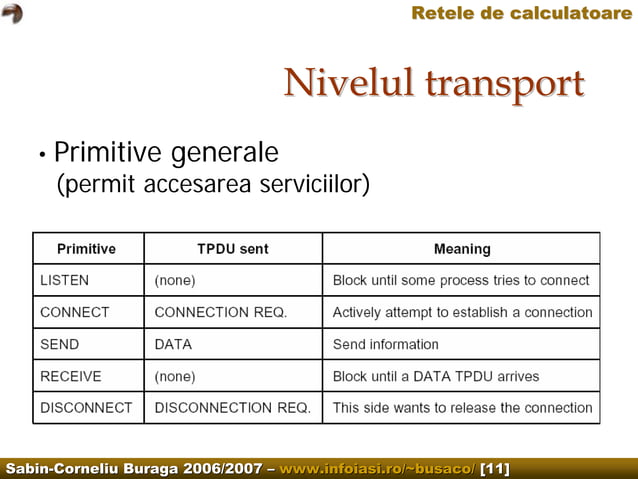 Retele de calculatoare

Nivelul transport

• Primitive generale
(permit accesarea serviciilor)

| Primitive | TPDU sent | Meaning |
|---|---|---|
| LISTEN | (none) | Block until some process tries to connect |
| CONNECT | CONNECTION REQ. | Actively attempt to establish a connection |
| SEND | DATA | Send information |
| RECEIVE | (none) | Block until a DATA TPDU arrives |
| DISCONNECT | DISCONNECTION REQ. | This side wants to release the connection |

Sabin-Corneliu Buraga 2006/2007 – www.infoiasi.ro/~busaco/ [11]